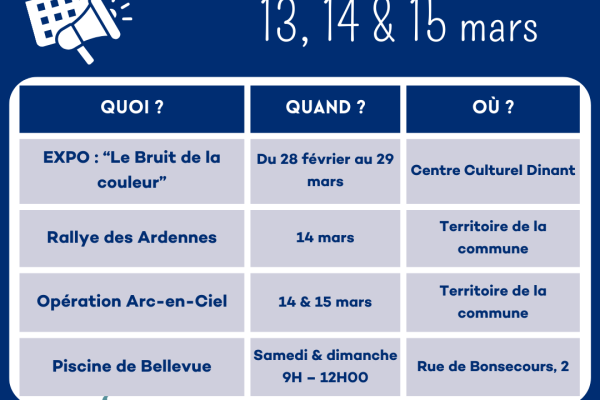 13, 14 & 15 mars

| QUOI ? | QUAND ? | OÙ ? |
|---|---|---|
| EXPO : "Le Bruit de la couleur" | Du 28 février au 29 mars | Centre Culturel Dinant |
| Rallye des Ardennes | 14 mars | Territoire de la commune |
| Opération Arc-en-Ciel | 14 & 15 mars | Territoire de la commune |
| Piscine de Bellevue | Samedi & dimanche 9H – 12H00 | Rue de Bonsecours, 2 |